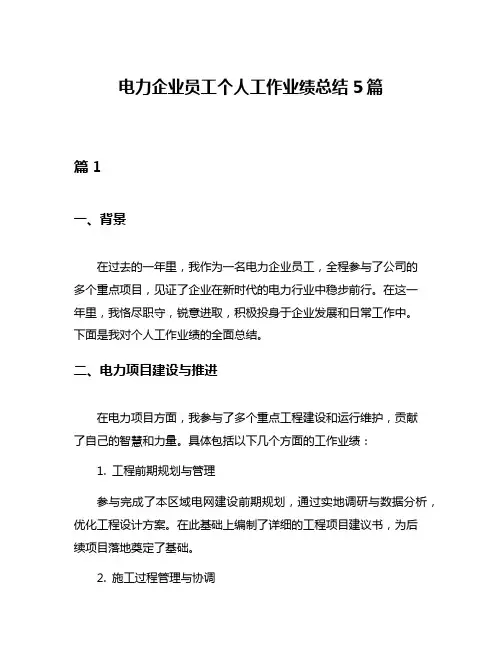 电力企业员工个人工作业绩总结 5 篇

篇 1

一、背景

在过去的一年里，我作为一名电力企业员工，全程参与了公司的多个重点项目，见证了企业在新时代的电力行业中稳步前行。在这一年里，我恪尽职守，锐意进取，积极投身于企业发展和日常工作中。下面是我对个人工作业绩的全面总结。

二、电力项目建设与推进

在电力项目方面，我参与了多个重点工程建设和运行维护，贡献了自己的智慧和力量。具体包括以下几个方面的工作业绩：

1. 工程前期规划与管理

参与完成了本区域电网建设前期规划，通过实地调研与数据分析，优化工程设计方案。在此基础上编制了详细的工程项目建议书，为后续项目落地奠定了基础。

2. 施工过程管理与协调